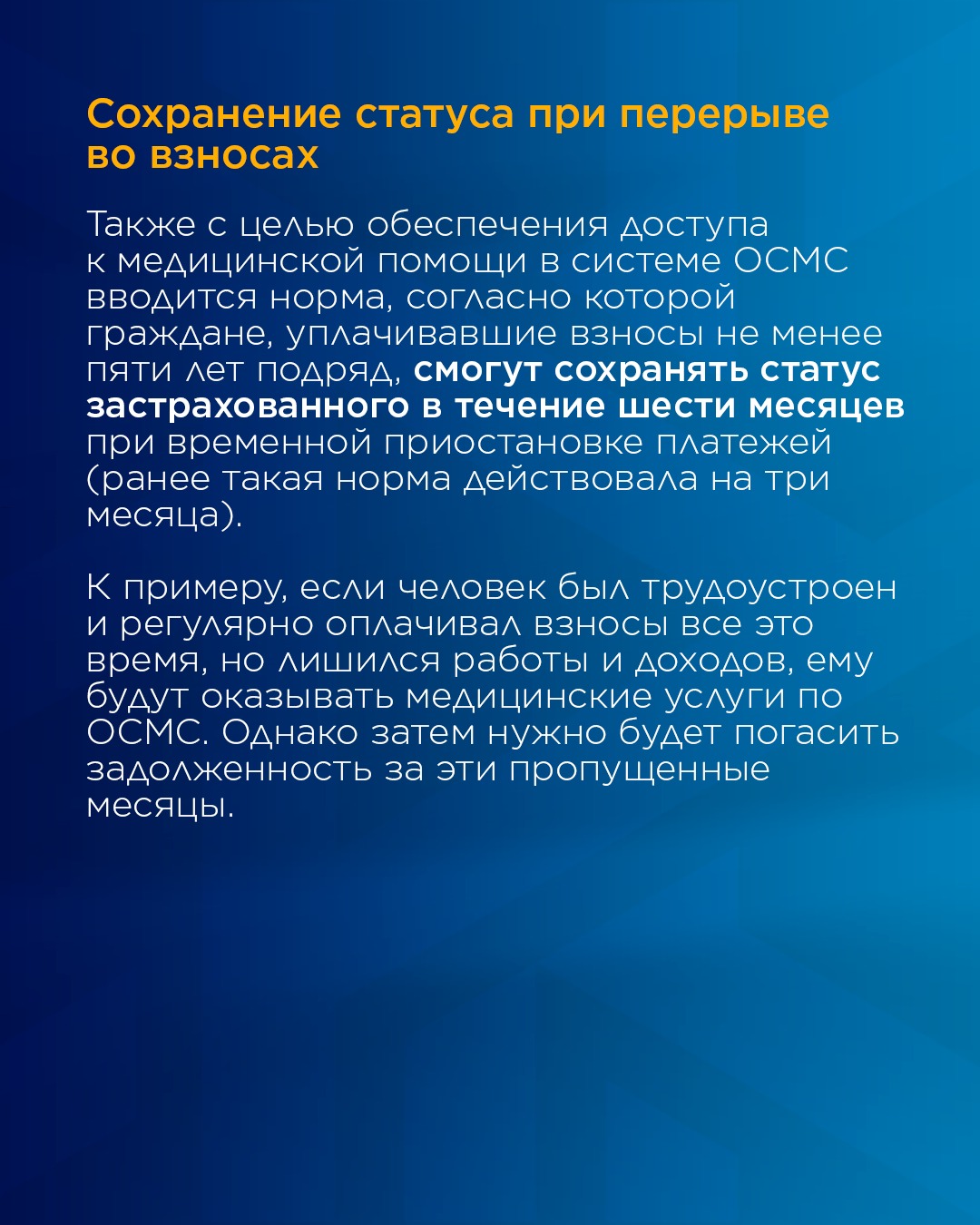 Сохранение статуса при перерыве во взносах

Также с целью обеспечения доступа к медицинской помощи в системе ОСМС вводится норма, согласно которой граждане, уплачивавшие взносы не менее пяти лет подряд, смогут сохранять статус застрахованного в течение шести месяцев при временной приостановке платежей (ранее такая норма действовала на три месяца).

К примеру, если человек был трудоустроен и регулярно оплачивал взносы все это время, но лишился работы и доходов, ему будут оказывать медицинские услуги по ОСМС. Однако затем нужно будет погасить задолженность за эти пропущенные месяцы.